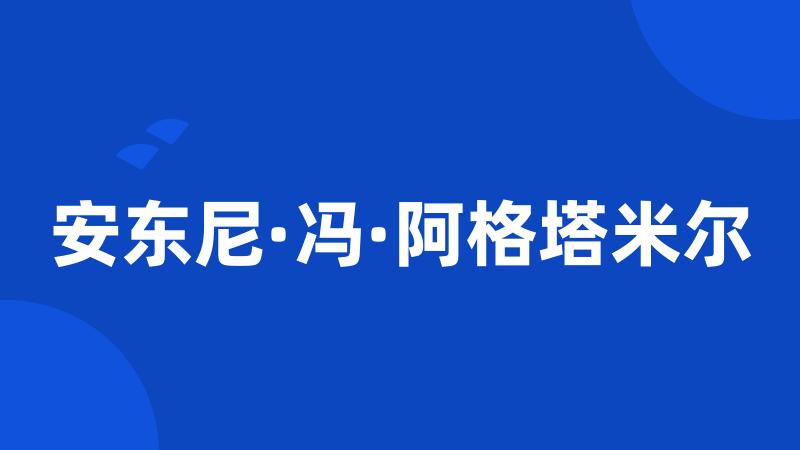 安东尼·冯·阿格塔米尔